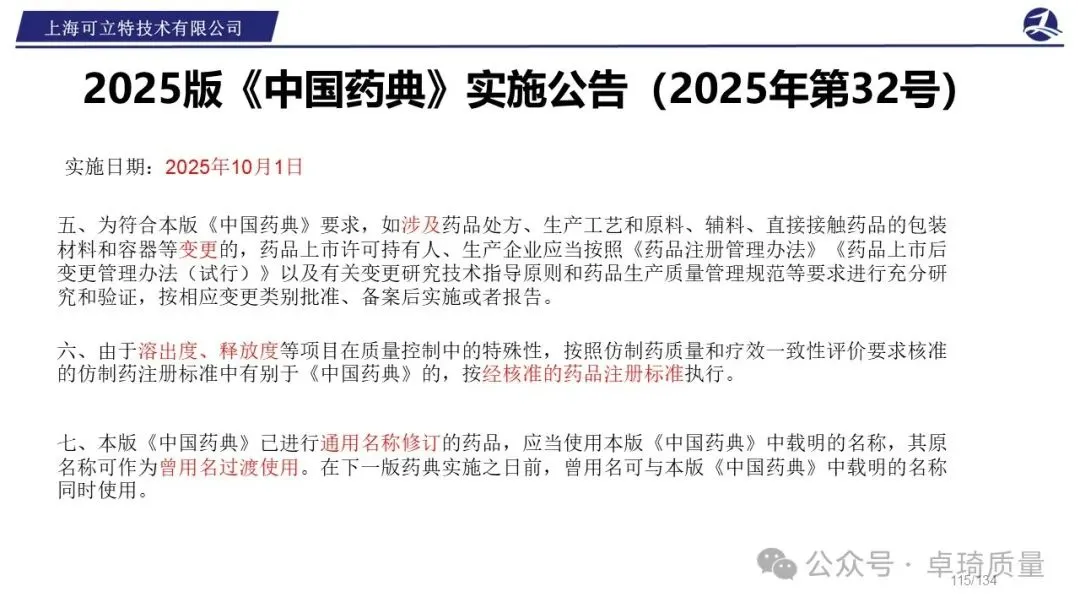 上海可立特技术有限公司

2025版《中国药典》实施公告（2025年第32号）

实施日期：2025年10月1日

五、为符合本版《中国药典》要求，如涉及药品处方、生产工艺和原料、辅料、直接接触药品的包装材料和容器等变更的，药品上市许可持有人、生产企业应当按照《药品注册管理办法》《药品上市后变更管理办法（试行）》以及有关变更研究技术指导原则和药品生产质量管理规范等要求进行充分研究和验证，按相应变更类别批准、备案后实施或者报告。

六、由于溶出度、释放度等项目在质量控制中的特殊性，按照仿制药质量和疗效一致性评价要求核准的仿制药注册标准中有别于《中国药典》的，按经核准的药品注册标准执行。

七、本版《中国药典》已进行通用名称修订的药品，应当使用本版《中国药典》中载明的名称，其原名称可作为曾用名过渡使用。在下一版药典实施之日前，曾用名可与本版《中国药典》中载明的名称同时使用。

115/134

公众号 · 卓琦质量